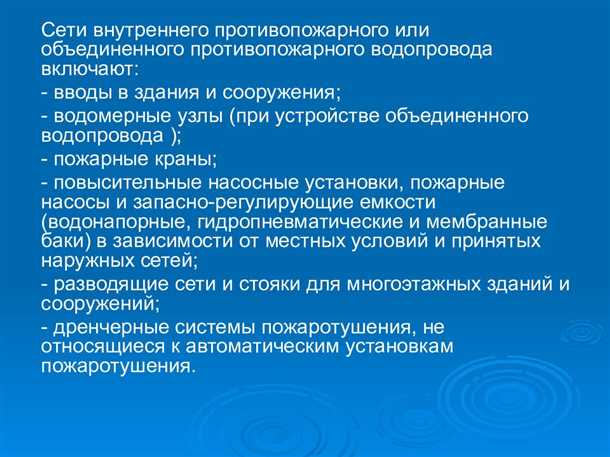 Сети внутреннего противопожарного или объединенного противопожарного водопровода включают:

- вводы в здания и сооружения;

- водомерные узлы (при устройстве объединенного водопровода );

- пожарные краны;

- повысительные насосные установки, пожарные насосы и запасно-регулирующие емкости (водонапорные, гидропневматические и мембранные баки) в зависимости от местных условий и принятых наружных сетей;

- разводящие сети и стояки для многоэтажных зданий и сооружений;

- дренчерные системы пожаротушения, не относящиеся к автоматическим установкам пожаротушения.